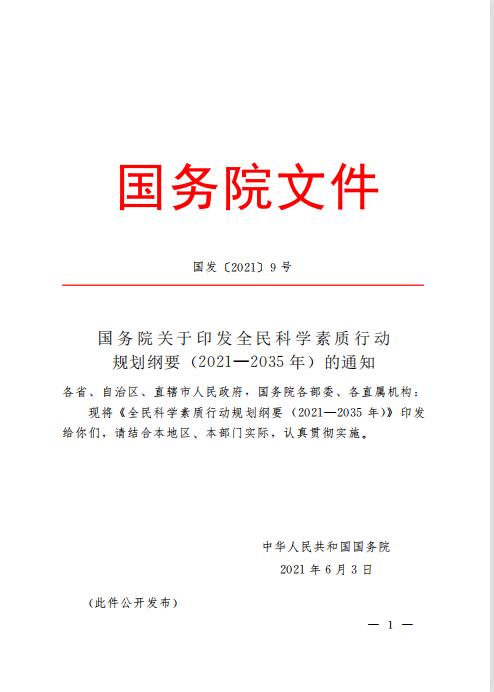 国务院文件

国发〔2021〕9号

国务院关于印发全民科学素质行动规划纲要（2021—2035年）的通知

各省、自治区、直辖市人民政府，国务院各部委、各直属机构：

现将《全民科学素质行动规划纲要（2021—2035年）》印发给你们，请结合本地区、本部门实际，认真贯彻实施。

中华人民共和国国务院
2021年6月3日

（此件公开发布）

— 1 —